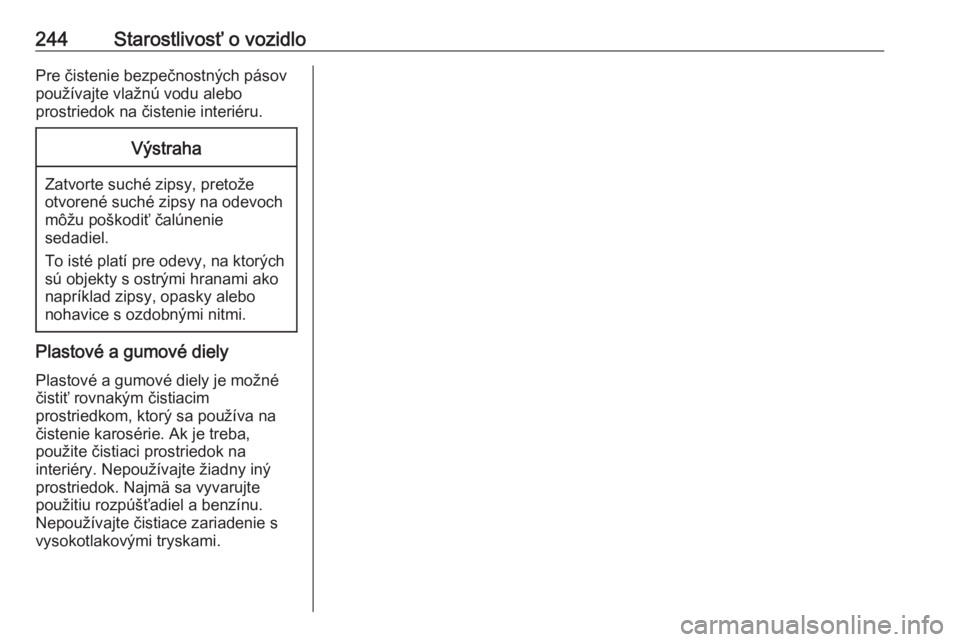 244 Starostlivosť o vozidlo

Pre čistenie bezpečnostných pásov používajte vlažnú vodu alebo prostriedok na čistenie interiéru.

Výstraha

Zatvorte suché zipsy, pretože otvorené suché zipsy na odevoch môžu poškodiť čalúnenie sedadiel.

To isté platí pre odevy, na ktorých sú objekty s ostrými hranami ako napríklad zipsy, opasky alebo nohavice s ozdobnými nitmi.

Plastové a gumové diely

Plastové a gumové diely je možné čistiť rovnakým čistiacim prostriedkom, ktorý sa používa na čistenie karosérie. Ak je treba, použite čistiaci prostriedok na interiéry. Nepoužívajte žiadny iný prostriedok. Najmä sa vyvarujte použitiu rozpúšťadiel a benzínu. Nepoužívajte čistiace zariadenie s vysokotlakovými tryskami.

carmanualsonline.info